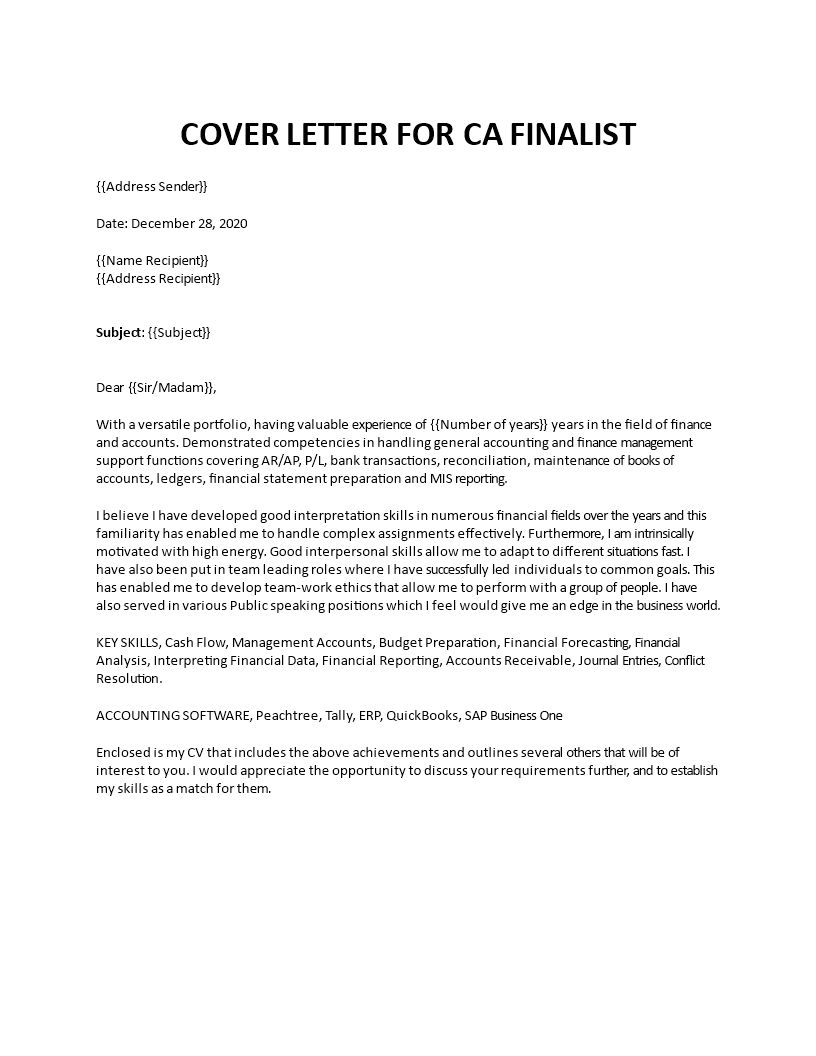 COVER LETTER FOR CA FINALIST

{{Address Sender}}

Date: December 28, 2020

{{Name Recipient}}
{{Address Recipient}}

Subject: {{Subject}}

Dear {{Sir/Madam}},

With a versatile portfolio, having valuable experience of {{Number of years}} years in the field of finance and accounts. Demonstrated competencies in handling general accounting and finance management support functions covering AR/AP, P/L, bank transactions, reconciliation, maintenance of books of accounts, ledgers, financial statement preparation and MIS reporting.

I believe I have developed good interpretation skills in numerous financial fields over the years and this familiarity has enabled me to handle complex assignments effectively. Furthermore, I am intrinsically motivated with high energy. Good interpersonal skills allow me to adapt to different situations fast. I have also been put in team leading roles where I have successfully led individuals to common goals. This has enabled me to develop team-work ethics that allow me to perform with a group of people. I have also served in various Public speaking positions which I feel would give me an edge in the business world.

KEY SKILLS, Cash Flow, Management Accounts, Budget Preparation, Financial Forecasting, Financial Analysis, Interpreting Financial Data, Financial Reporting, Accounts Receivable, Journal Entries, Conflict Resolution.

ACCOUNTING SOFTWARE, Peachtree, Tally, ERP, QuickBooks, SAP Business One

Enclosed is my CV that includes the above achievements and outlines several others that will be of interest to you. I would appreciate the opportunity to discuss your requirements further, and to establish my skills as a match for them.